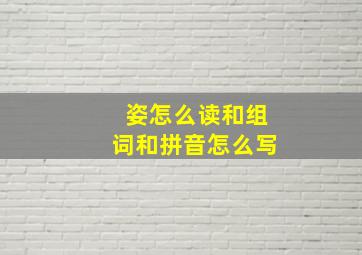 姿怎么读和组词和拼音怎么写